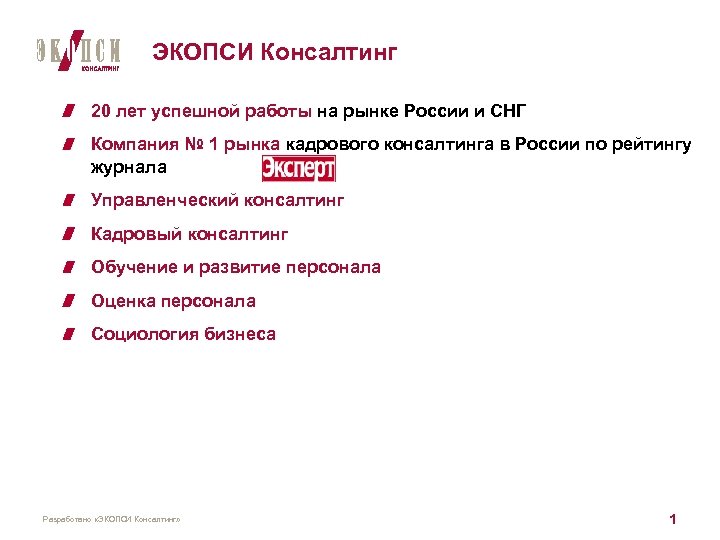 ЭКОПСИ
КОНСАЛТИНГ

ЭКОПСИ Консалтинг

20 лет успешной работы на рынке России и СНГ

Компания № 1 рынка кадрового консалтинга в России по рейтингу журнала Эксперт

Управленческий консалтинг

Кадровый консалтинг

Обучение и развитие персонала

Оценка персонала

Социология бизнеса

Разработано «ЭКОПСИ Консалтинг»

1